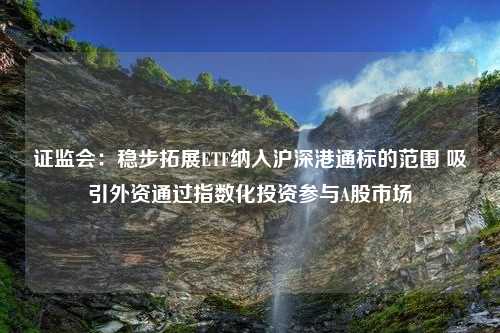 证监会：稳步拓展ETF纳入沪深港通标的范围 吸引外资通过指数化投资参与A股市场